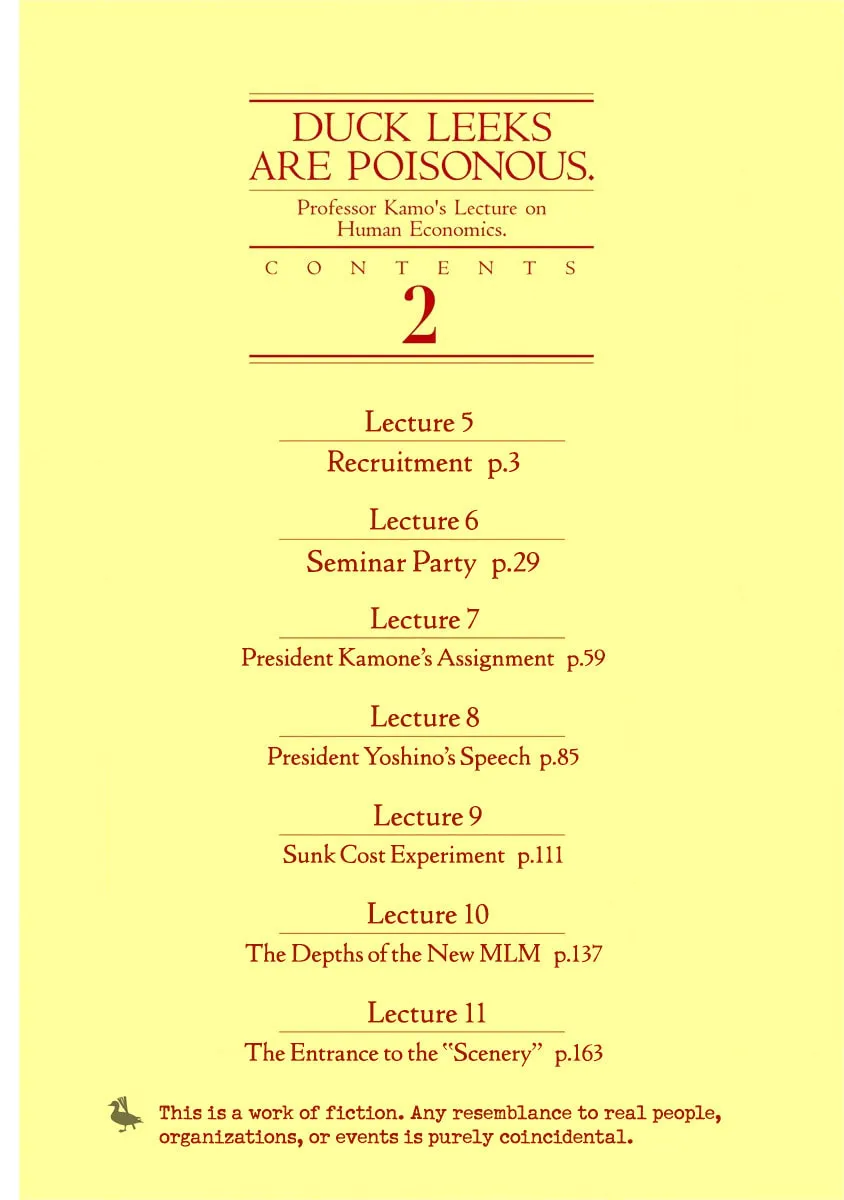 DUCK LEEKS ARE POISONOUS.

Professor Kamo's Lecture on Human Economics.

CONTENTS

2

Lecture 5
Recruitment p.3

Lecture 6
Seminar Party p.29

Lecture 7
President Kamone's Assignment p.59

Lecture 8
President Yoshino's Speech p.85

Lecture 9
Sunk Cost Experiment p.111

Lecture 10
The Depths of the New MLM p.137

Lecture 11
The Entrance to the "Scenery" p.163

This is a work of fiction. Any resemblance to real people, organizations, or events is purely coincidental.